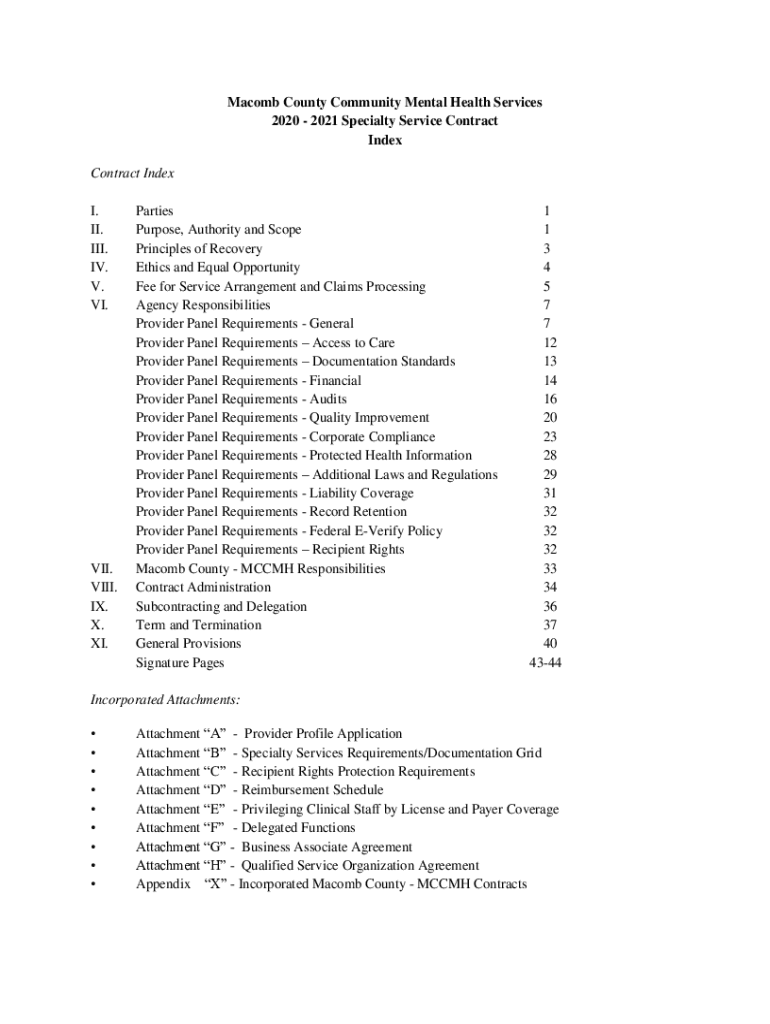 Macomb County Community Mental Health Services
2020 - 2021 Specialty Service Contract
Index

Contract Index

| | | |
|---|---|---|
| I. | Parties | 1 |
| II. | Purpose, Authority and Scope | 1 |
| III. | Principles of Recovery | 3 |
| IV. | Ethics and Equal Opportunity | 4 |
| V. | Fee for Service Arrangement and Claims Processing | 5 |
| VI. | Agency Responsibilities | 7 |
| | Provider Panel Requirements - General | 7 |
| | Provider Panel Requirements – Access to Care | 12 |
| | Provider Panel Requirements – Documentation Standards | 13 |
| | Provider Panel Requirements - Financial | 14 |
| | Provider Panel Requirements - Audits | 16 |
| | Provider Panel Requirements - Quality Improvement | 20 |
| | Provider Panel Requirements - Corporate Compliance | 23 |
| | Provider Panel Requirements - Protected Health Information | 28 |
| | Provider Panel Requirements – Additional Laws and Regulations | 29 |
| | Provider Panel Requirements - Liability Coverage | 31 |
| | Provider Panel Requirements - Record Retention | 32 |
| | Provider Panel Requirements - Federal E-Verify Policy | 32 |
| | Provider Panel Requirements – Recipient Rights | 32 |
| VII. | Macomb County - MCCMH Responsibilities | 33 |
| VIII. | Contract Administration | 34 |
| IX. | Subcontracting and Delegation | 36 |
| X. | Term and Termination | 37 |
| XI. | General Provisions | 40 |
| | Signature Pages | 43-44 |

Incorporated Attachments:

• Attachment “A” - Provider Profile Application
• Attachment “B” - Specialty Services Requirements/Documentation Grid
• Attachment “C” - Recipient Rights Protection Requirements
• Attachment “D” - Reimbursement Schedule
• Attachment “E” - Privileging Clinical Staff by License and Payer Coverage
• Attachment “F” - Delegated Functions
• Attachment “G” - Business Associate Agreement
• Attachment “H” - Qualified Service Organization Agreement
• Appendix “X” - Incorporated Macomb County - MCCMH Contracts